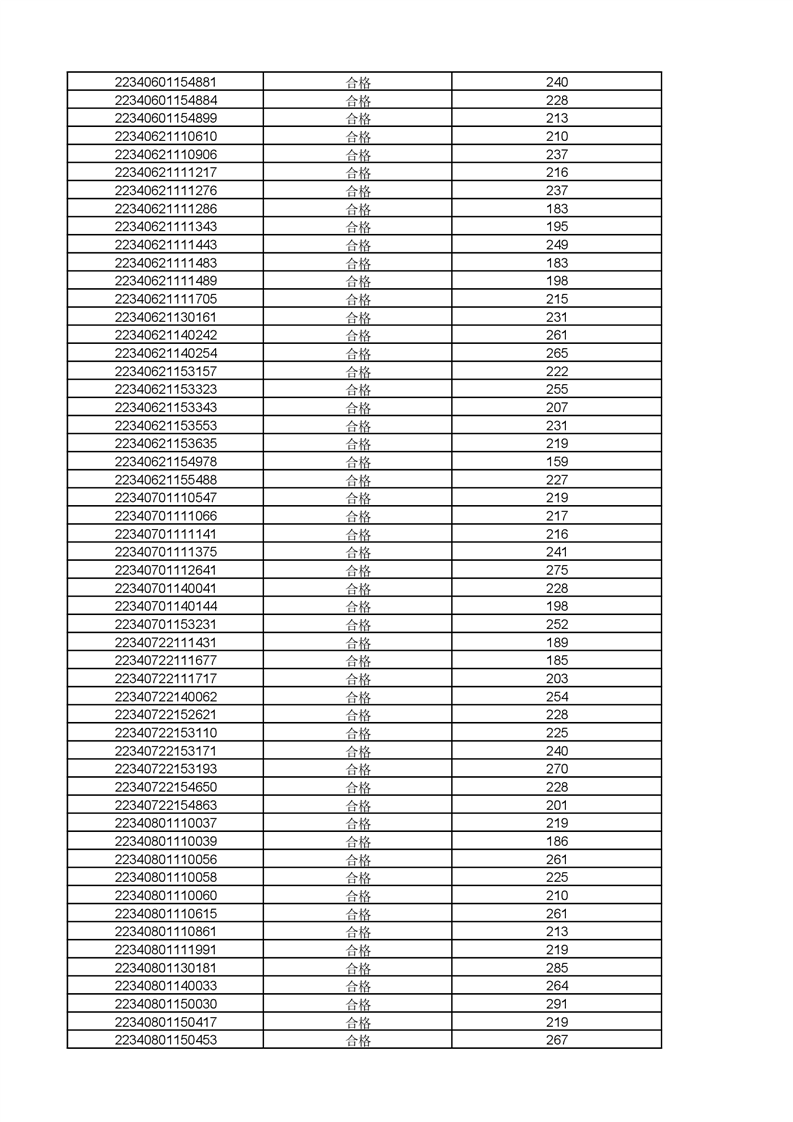 | 22340601154881 | 合格 | 240 |
|---|---|---|
| 22340601154884 | 合格 | 228 |
| 22340601154899 | 合格 | 213 |
| 22340621110610 | 合格 | 210 |
| 22340621110906 | 合格 | 237 |
| 22340621111217 | 合格 | 216 |
| 22340621111276 | 合格 | 237 |
| 22340621111286 | 合格 | 183 |
| 22340621111343 | 合格 | 195 |
| 22340621111443 | 合格 | 249 |
| 22340621111483 | 合格 | 183 |
| 22340621111489 | 合格 | 198 |
| 22340621111705 | 合格 | 215 |
| 22340621130161 | 合格 | 231 |
| 22340621140242 | 合格 | 261 |
| 22340621140254 | 合格 | 265 |
| 22340621153157 | 合格 | 222 |
| 22340621153323 | 合格 | 255 |
| 22340621153343 | 合格 | 207 |
| 22340621153553 | 合格 | 231 |
| 22340621153635 | 合格 | 219 |
| 22340621154978 | 合格 | 159 |
| 22340621155488 | 合格 | 227 |
| 22340701110547 | 合格 | 219 |
| 22340701111066 | 合格 | 217 |
| 22340701111141 | 合格 | 216 |
| 22340701111375 | 合格 | 241 |
| 22340701112641 | 合格 | 275 |
| 22340701140041 | 合格 | 228 |
| 22340701140144 | 合格 | 198 |
| 22340701153231 | 合格 | 252 |
| 22340722111431 | 合格 | 189 |
| 22340722111677 | 合格 | 185 |
| 22340722111717 | 合格 | 203 |
| 22340722140062 | 合格 | 254 |
| 22340722152621 | 合格 | 228 |
| 22340722153110 | 合格 | 225 |
| 22340722153171 | 合格 | 240 |
| 22340722153193 | 合格 | 270 |
| 22340722154650 | 合格 | 228 |
| 22340722154863 | 合格 | 201 |
| 22340801110037 | 合格 | 219 |
| 22340801110039 | 合格 | 186 |
| 22340801110056 | 合格 | 261 |
| 22340801110058 | 合格 | 225 |
| 22340801110060 | 合格 | 210 |
| 22340801110615 | 合格 | 261 |
| 22340801110861 | 合格 | 213 |
| 22340801111991 | 合格 | 219 |
| 22340801130181 | 合格 | 285 |
| 22340801140033 | 合格 | 264 |
| 22340801150030 | 合格 | 291 |
| 22340801150417 | 合格 | 219 |
| 22340801150453 | 合格 | 267 |